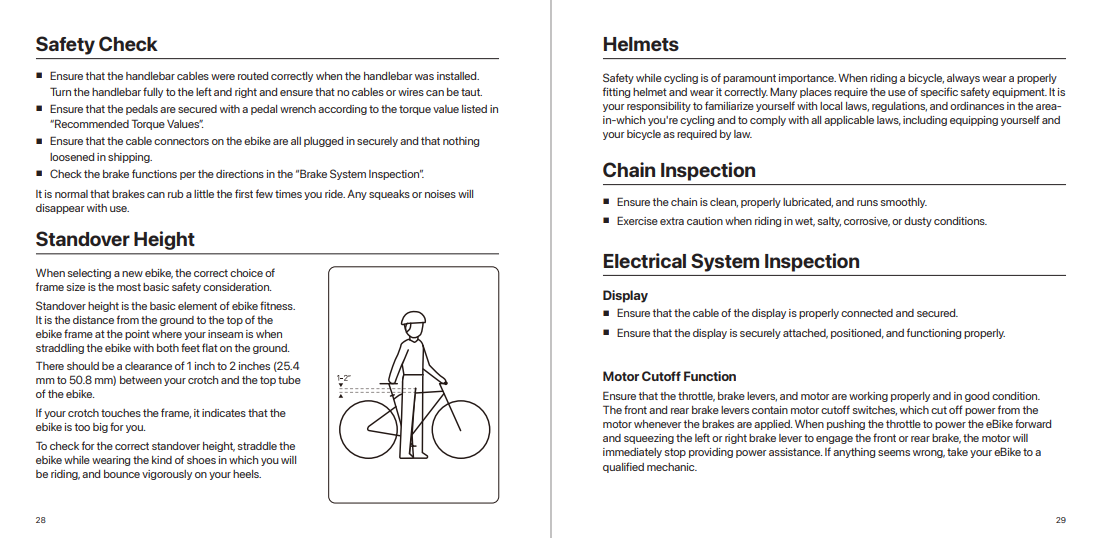 Safety Check

■ Ensure that the handlebar cables were routed correctly when the handlebar was installed. Turn the handlebar fully to the left and right and ensure that no cables or wires can be taut.
■ Ensure that the pedals are secured with a pedal wrench according to the torque value listed in "Recommended Torque Values".
■ Ensure that the cable connectors on the ebike are all plugged in securely and that nothing loosened in shipping.
■ Check the brake functions per the directions in the "Brake System Inspection".

It is normal that brakes can rub a little the first few times you ride. Any squeaks or noises will disappear with use.

Standover Height

When selecting a new ebike, the correct choice of frame size is the most basic safety consideration.

Standover height is the basic element of ebike fitness. It is the distance from the ground to the top of the ebike frame at the point where your inseam is when straddling the ebike with both feet flat on the ground.

There should be a clearance of 1 inch to 2 inches (25.4 mm to 50.8 mm) between your crotch and the top tube of the ebike.

If your crotch touches the frame, it indicates that the ebike is too big for you.

To check for the correct standover height, straddle the ebike while wearing the kind of shoes in which you will be riding, and bounce vigorously on your heels.

1-2"

28

Helmets

Safety while cycling is of paramount importance. When riding a bicycle, always wear a properly fitting helmet and wear it correctly. Many places require the use of specific safety equipment. It is your responsibility to familiarize yourself with local laws, regulations, and ordinances in the area-in-which you're cycling and to comply with all applicable laws, including equipping yourself and your bicycle as required by law.

Chain Inspection

■ Ensure the chain is clean, properly lubricated, and runs smoothly.
■ Exercise extra caution when riding in wet, salty, corrosive, or dusty conditions.

Electrical System Inspection

Display

■ Ensure that the cable of the display is properly connected and secured.
■ Ensure that the display is securely attached, positioned, and functioning properly.

Motor Cutoff Function

Ensure that the throttle, brake levers, and motor are working properly and in good condition. The front and rear brake levers contain motor cutoff switches, which cut off power from the motor whenever the brakes are applied. When pushing the throttle to power the eBike forward and squeezing the left or right brake lever to engage the front or rear brake, the motor will immediately stop providing power assistance. If anything seems wrong, take your eBike to a qualified mechanic.

29